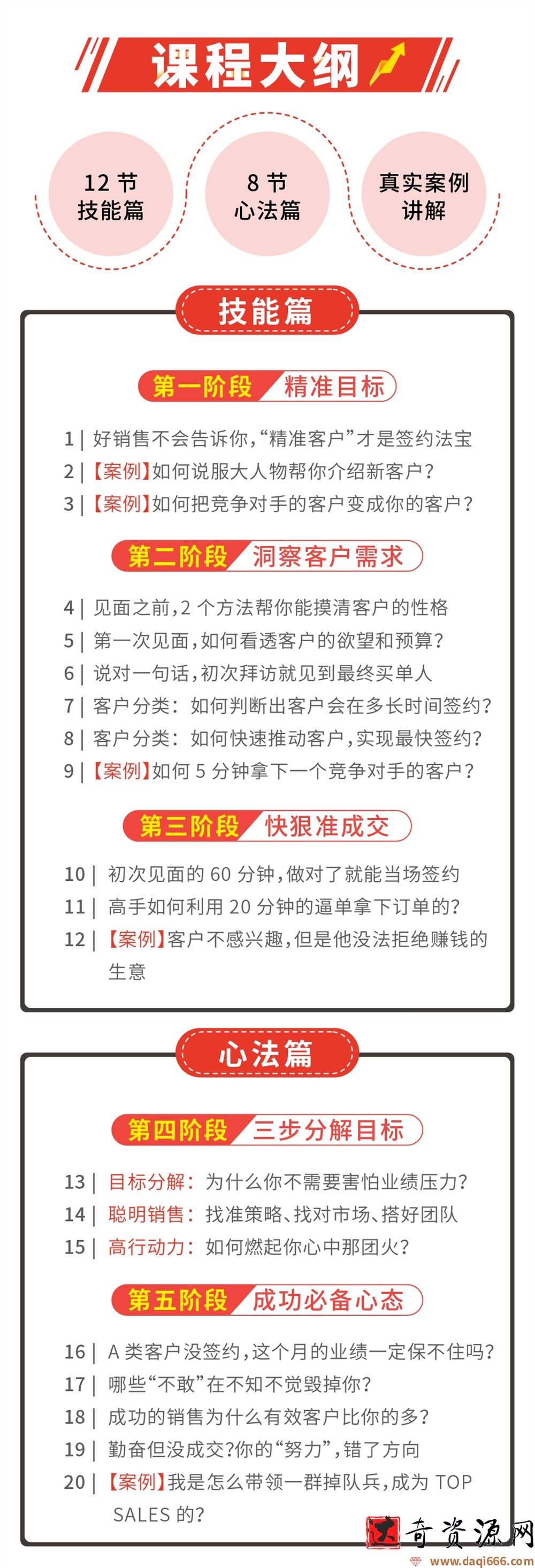 课程大纲

12 节
技能篇

8 节
心法篇

真实案例
讲解

技能篇

第一阶段 精准目标

1 | 好销售不会告诉你,“精准客户”才是签约法宝
2 | 【案例】如何说服大人物帮你介绍新客户?
3 | 【案例】如何把竞争对手的客户变成你的客户?

第二阶段 洞察客户需求

4 | 见面之前,2 个方法帮你能摸清客户的性格
5 | 第一次见面,如何看透客户的欲望和预算?
6 | 说对一句话,初次拜访就见到最终买单人
7 | 客户分类: 如何判断出客户会在多长时间签约?
8 | 客户分类: 如何快速推动客户,实现最快签约?
9 | 【案例】如何 5 分钟拿下一个竞争对手的客户?

第三阶段 快狠准成交

10 | 初次见面的 60 分钟,做对了就能当场签约
11 | 高手如何利用 20 分钟的逼单拿下订单的?
12 | 【案例】客户不感兴趣,但是他没法拒绝赚钱的生意

心法篇

第四阶段 三步分解目标

13 | 目标分解: 为什么你不需要害怕业绩压力?
14 | 聪明销售: 找准策略、找对市场、搭好团队
15 | 高行动力: 如何燃起你心中那团火?

第五阶段 成功必备心态

16 | A 类客户没签约,这个月的业绩一定保不住吗?
17 | 哪些“不敢”在不知不觉毁掉你?
18 | 成功的销售为什么有效客户比你的多?
19 | 勤奋但没成交?你的“努力”,错了方向
20 | 【案例】我是怎么带领一群掉队兵,成为 TOP SALES 的?

大奇资源网
www.daqi666.com